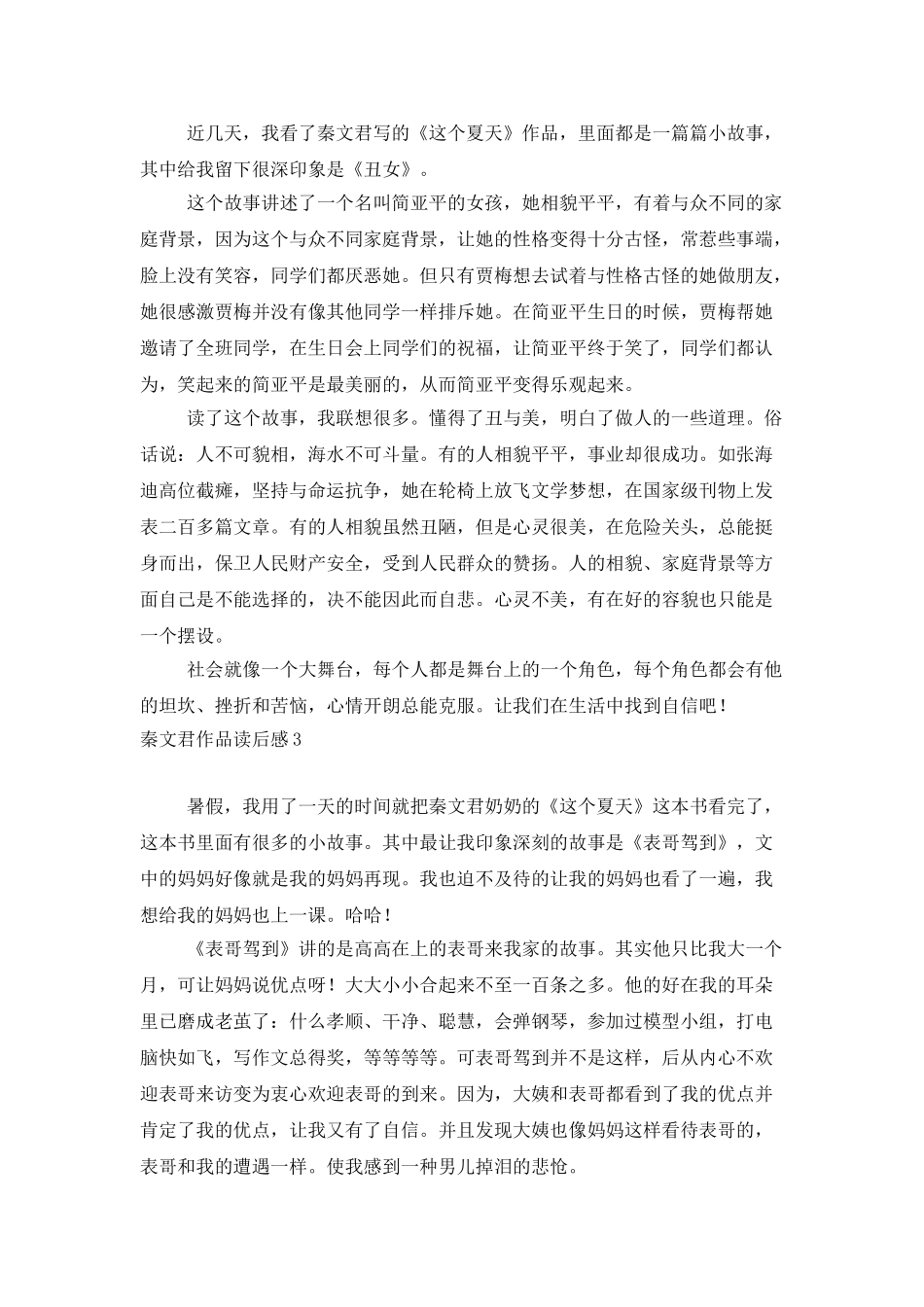 近几天，我看了秦文君写的《这个夏天》作品，里面都是一篇篇小故事，其中给我留下很深印象是《丑女》。

这个故事讲述了一个名叫简亚平的女孩，她相貌平平，有着与众不同的家庭背景，因为这个与众不同家庭背景，让她的性格变得十分古怪，常惹些事端，脸上没有笑容，同学们都厌恶她。但只有贾梅想去试着与性格古怪的她做朋友，她很感激贾梅并没有像其他同学一样排斥她。在简亚平生日的时候，贾梅帮她邀请了全班同学，在生日会上同学们的祝福，让简亚平终于笑了，同学们都认为，笑起来的简亚平是最美丽的，从而简亚平变得乐观起来。

读了这个故事，我联想很多。懂得了丑与美，明白了做人的一些道理。俗话说：人不可貌相，海水不可斗量。有的人相貌平平，事业却很成功。如张海迪高位截瘫，坚持与命运抗争，她在轮椅上放飞文学梦想，在国家级刊物上发表二百多篇文章。有的人相貌虽然丑陋，但是心灵很美，在危险关头，总能挺身而出，保卫人民财产安全，受到人民群众的赞扬。人的相貌、家庭背景等方面自己是不能选择的，决不能因此而自悲。心灵不美，有在好的容貌也只能是一个摆设。

社会就像一个大舞台，每个人都是舞台上的一个角色，每个角色都会有他的坦坎、挫折和苦恼，心情开朗总能克服。让我们在生活中找到自信吧！
秦文君作品读后感3

暑假，我用了一天的时间就把秦文君奶奶的《这个夏天》这本书看完了，这本书里面有很多的小故事。其中最让我印象深刻的故事是《表哥驾到》，文中的妈妈好像就是我的妈妈再现。我也迫不及待的让我的妈妈也看了一遍，我想给我的妈妈也上一课。哈哈！

《表哥驾到》讲的是高高在上的表哥来我家的故事。其实他只比我大一个月，可让妈妈说优点呀！大大小小合起来不至一百条之多。他的好在我的耳朵里已磨成老茧了：什么孝顺、干净、聪慧，会弹钢琴，参加过模型小组，打电脑快如飞，写作文总得奖，等等等等。可表哥驾到并不是这样，后从内心不欢迎表哥来访变为衷心欢迎表哥的到来。因为，大姨和表哥都看到了我的优点并肯定了我的优点，让我又有了自信。并且发现大姨也像妈妈这样看待表哥的，表哥和我的遭遇一样。使我感到一种男儿掉泪的悲怆。